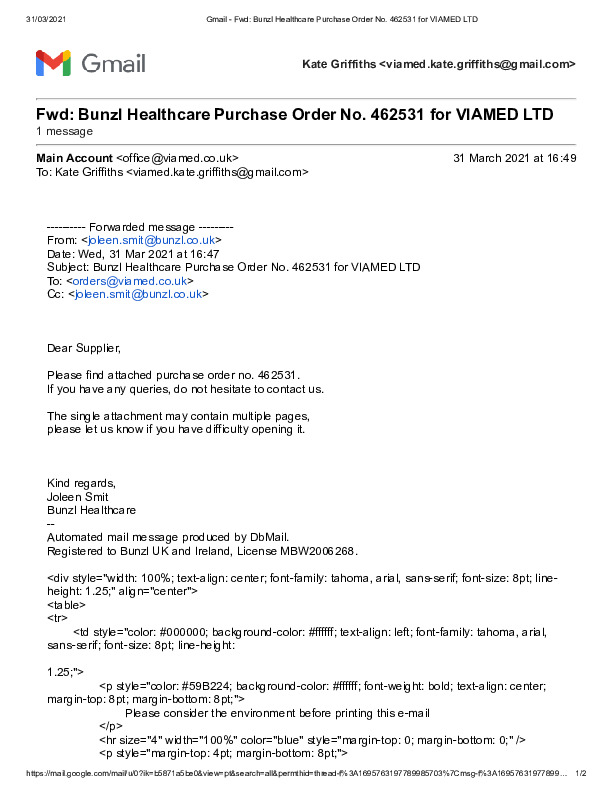 31/03/2021 Gmail - Fwd: Bunzl Healthcare Purchase Order No. 462531 for VIAMED LTD

Gmail

Kate Griffiths <viamed.kate.griffiths@gmail.com>

Fwd: Bunzl Healthcare Purchase Order No. 462531 for VIAMED LTD
1 message

Main Account <office@viamed.co.uk> 31 March 2021 at 16:49
To: Kate Griffiths <viamed.kate.griffiths@gmail.com>

---------- Forwarded message ---------
From: <joleen.smit@bunzl.co.uk>
Date: Wed, 31 Mar 2021 at 16:47
Subject: Bunzl Healthcare Purchase Order No. 462531 for VIAMED LTD
To: <orders@viamed.co.uk>
Cc: <joleen.smit@bunzl.co.uk>

Dear Supplier,

Please find attached purchase order no. 462531.
If you have any queries, do not hesitate to contact us.

The single attachment may contain multiple pages,
please let us know if you have difficulty opening it.

Kind regards,
Joleen Smit
Bunzl Healthcare
--
Automated mail message produced by DbMail.
Registered to Bunzl UK and Ireland, License MBW2006268.

<div style="width: 100%; text-align: center; font-family: tahoma, arial, sans-serif; font-size: 8pt; line-height: 1.25;" align="center">
<table>
<tr>
<td style="color: #000000; background-color: #ffffff; text-align: left; font-family: tahoma, arial, sans-serif; font-size: 8pt; line-height:

1.25;">
<p style="color: #59B224; background-color: #ffffff; font-weight: bold; text-align: center; margin-top: 8pt; margin-bottom: 8pt;">
Please consider the environment before printing this e-mail
</p>
<hr size="4" width="100%" color="blue" style="margin-top: 0; margin-bottom: 0;" />
<p style="margin-top: 4pt; margin-bottom: 8pt;">

https://mail.google.com/mail/u/0?ik=b5871a5be0&view=pt&search=all&permthid=thread-f%3A1695763197789985703%7Cmsg-f%3A16957631977899... 1/2